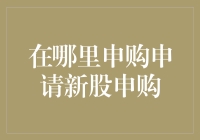 在哪里申购申请新股申购